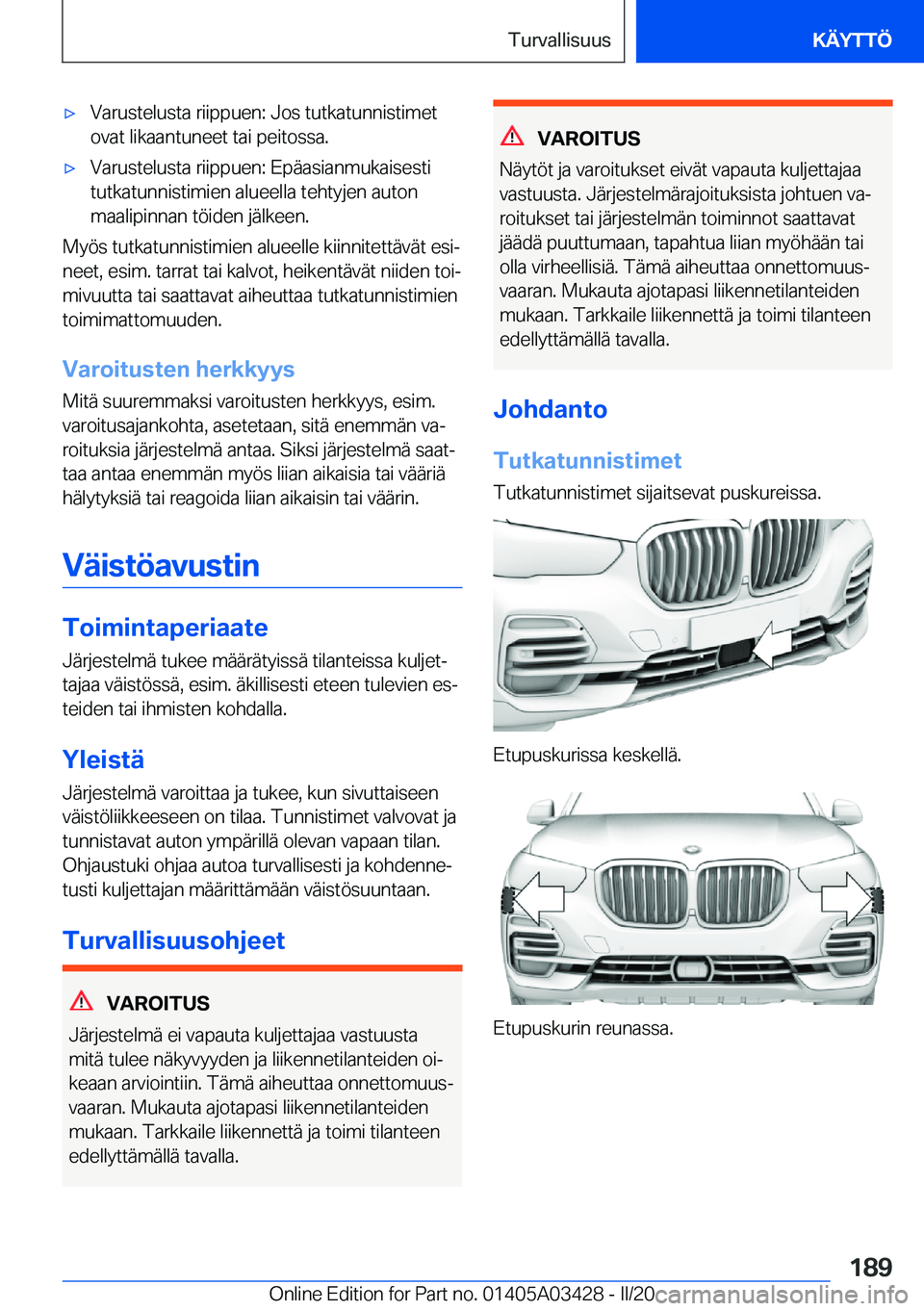 Turvallisuus KÄYTTÖ

▷ Varustelusta riippuen: Jos tutkatunnistimet ovat likaantuneet tai peitossa.

▷ Varustelusta riippuen: Epäasianmukaisesti tutkatunnistimien alueella tehtyjen auton maalipinnan töiden jälkeen.

Myös tutkatunnistimien alueelle kiinnitettävät esineet, esim. tarrat tai kalvot, heikentävät niiden toimivuutta tai saattavat aiheuttaa tutkatunnistimien toimimattomuuden.

Varoitusten herkkyys

Mitä suuremmaksi varoitusten herkkyys, esim. varoitusajankohta, asetetaan, sitä enemmän varoituksia järjestelmä antaa. Siksi järjestelmä saattaa antaa enemmän myös liian aikaisia tai vääriä hälytyksiä tai reagoida liian aikaisin tai väärin.

Väistöavustin

Toimintaperiaate

Järjestelmä tukee määrätyissä tilanteissa kuljettajaa väistössä, esim. äkillisesti eteen tulevien esteiden tai ihmisten kohdalla.

Yleistä

Järjestelmä varoittaa ja tukee, kun sivuttaiseen väistöliikkeeseen on tilaa. Tunnistimet valvovat ja tunnistavat auton ympärillä olevan vapaan tilan. Ohjaustuki ohjaa autoa turvallisesti ja kohdennetusti kuljettajan määrittämään väistösuuntaan.

Turvallisuusohjeet

VAROITUS

Järjestelmä ei vapauta kuljettajaa vastuusta mitä tulee näkyvyyden ja liikennetilanteiden oikeaan arviointiin. Tämä aiheuttaa onnettomuusvaaran. Mukauta ajotapasi liikennetilanteiden mukaan. Tarkkaile liikennettä ja toimi tilanteen edellyttämällä tavalla.

VAROITUS

Näytöt ja varoitukset eivät vapauta kuljettajaa vastuusta. Järjestelmärajoituksista johtuen varoitukset tai järjestelmän toiminnot saattavat jäädä puuttumaan, tapahtua liian myöhään tai olla virheellisiä. Tämä aiheuttaa onnettomuusvaaran. Mukauta ajotapasi liikennetilanteiden mukaan. Tarkkaile liikennettä ja toimi tilanteen edellyttämällä tavalla.

Johdanto

Tutkatunnistimet

Tutkatunnistimet sijaitsevat puskureissa.

Etupuskurissa keskellä.

Etupuskurin reunassa.

189

Online Edition for Part no. 01405A03428 - II/20

carmanualsonline.info